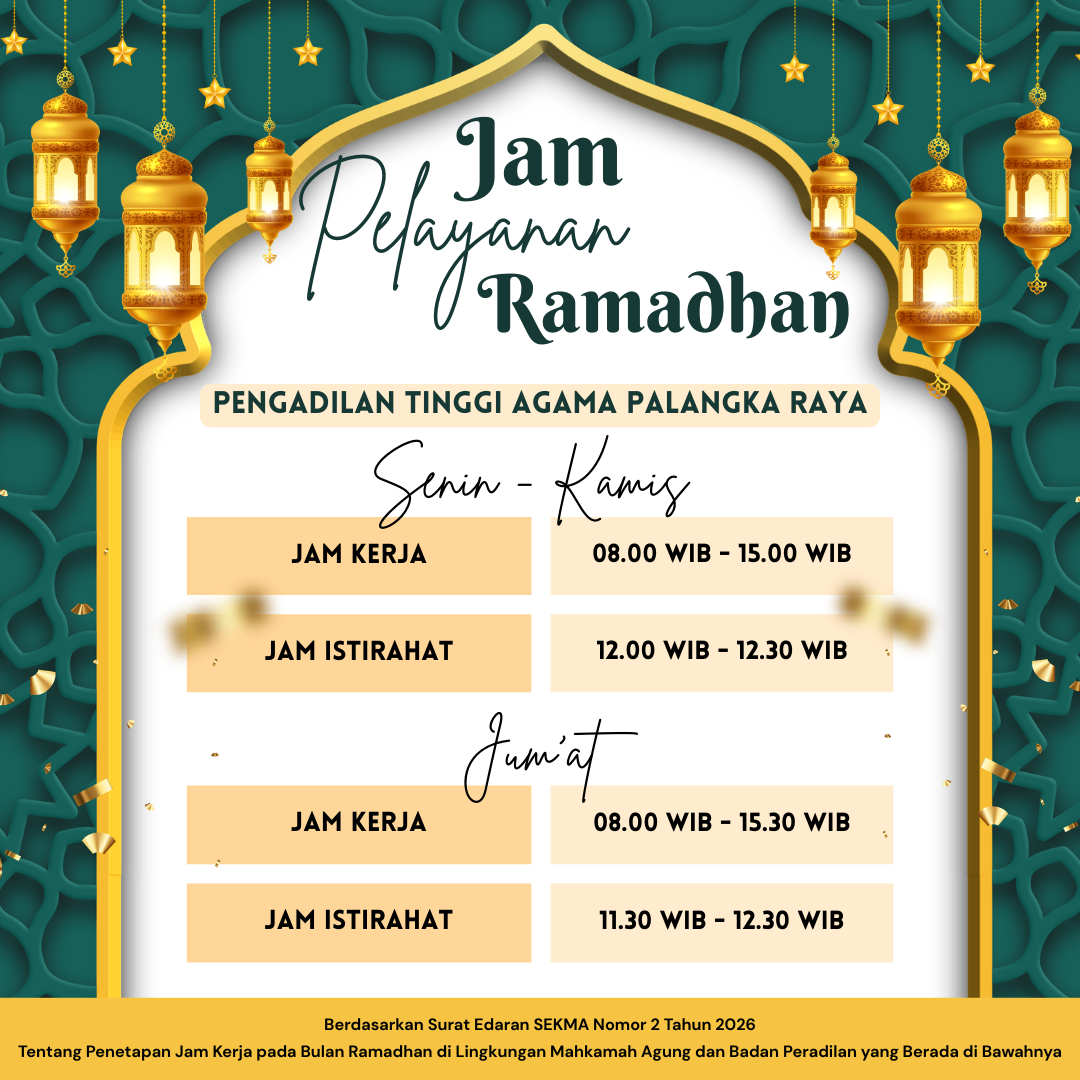 Jam
Pelayanan
Ramadhan

PENGADILAN TINGGI AGAMA PALANGKA RAYA

Senin - Kamis

| JAM KERJA | 08.00 WIB - 15.00 WIB |
|---|---|
| JAM ISTIRAHAT | 12.00 WIB - 12.30 WIB |

Jum'at

| JAM KERJA | 08.00 WIB - 15.30 WIB |
|---|---|
| JAM ISTIRAHAT | 11.30 WIB - 12.30 WIB |

Berdasarkan Surat Edaran SEKMA Nomor 2 Tahun 2026
Tentang Penetapan Jam Kerja pada Bulan Ramadhan di Lingkungan Mahkamah Agung dan Badan Peradilan yang Berada di Bawahnya